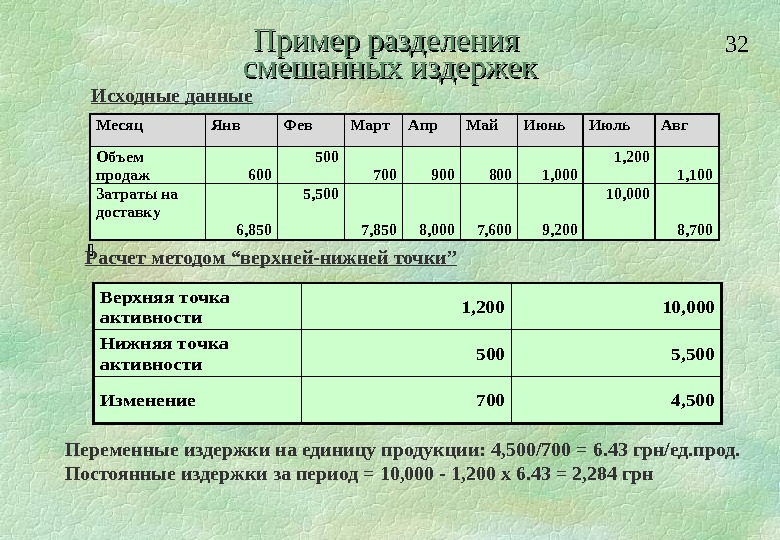 Пример разделения смешанных издержек

32

Исходные данные

| Месяц | Янв | Фев | Март | Апр | Май | Июнь | Июль | Авг |
|---|---|---|---|---|---|---|---|---|
| Объем продаж | 600 | 500 | 700 | 900 | 800 | 1,000 | 1,200 | 1,100 |
| Затраты на доставку | 6,850 | 5,500 | 7,850 | 8,000 | 7,600 | 9,200 | 10,000 | 8,700 |

Расчет методом “верхней-нижней точки”

| Верхняя точка активности | 1,200 | 10,000 |
|---|---|---|
| Нижняя точка активности | 500 | 5,500 |
| Изменение | 700 | 4,500 |

Переменные издержки на единицу продукции: 4,500/700 = 6.43 грн/ед.прод.
Постоянные издержки за период = 10,000 - 1,200 x 6.43 = 2,284 грн